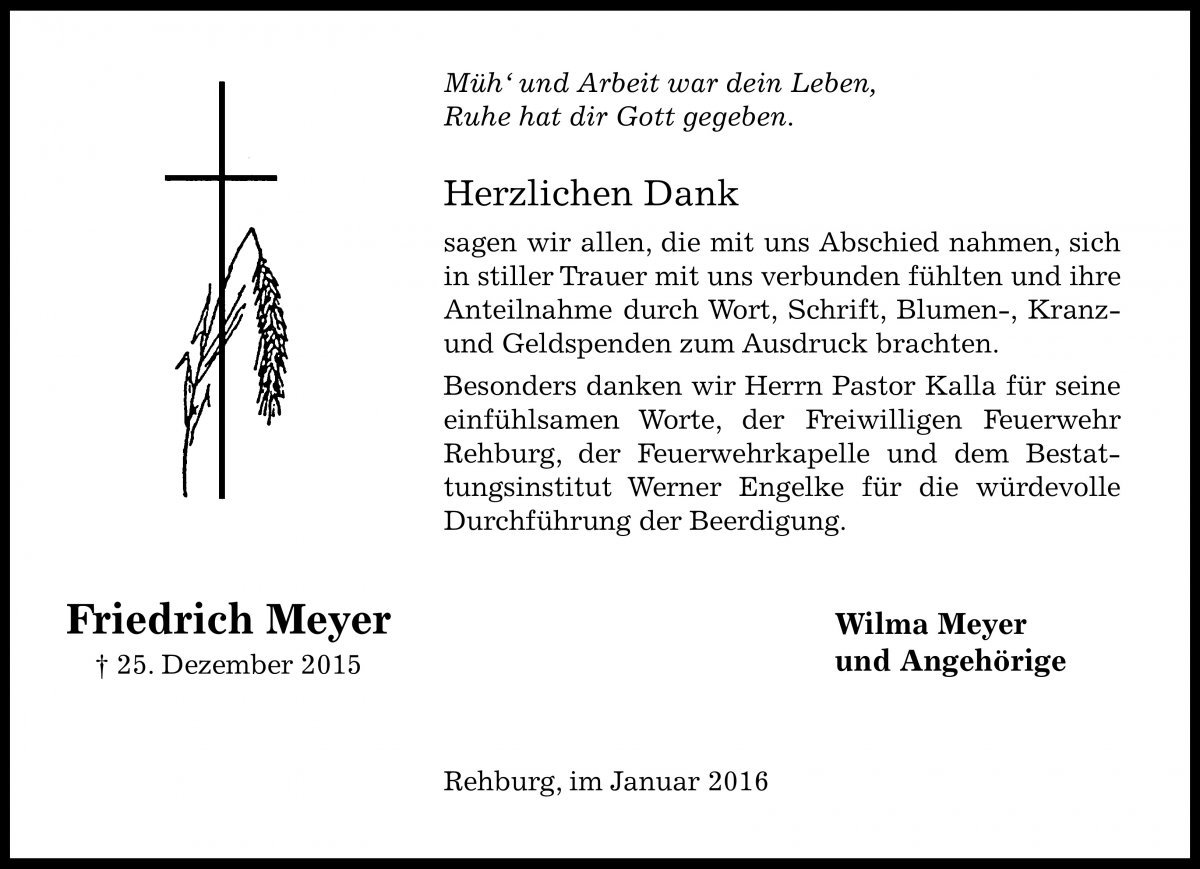 Müh‘ und Arbeit war dein Leben,
Ruhe hat dir Gott gegeben.

Herzlichen Dank

sagen wir allen, die mit uns Abschied nahmen, sich in stiller Trauer mit uns verbunden fühlten und ihre Anteilnahme durch Wort, Schrift, Blumen-, Kranz- und Geldspenden zum Ausdruck brachten.

Besonders danken wir Herrn Pastor Kalla für seine einfühlsamen Worte, der Freiwilligen Feuerwehr Rehburg, der Feuerwehrkapelle und dem Bestattungsinstitut Werner Engelke für die würdevolle Durchführung der Beerdigung.

Friedrich Meyer
† 25. Dezember 2015

Wilma Meyer
und Angehörige

Rehburg, im Januar 2016